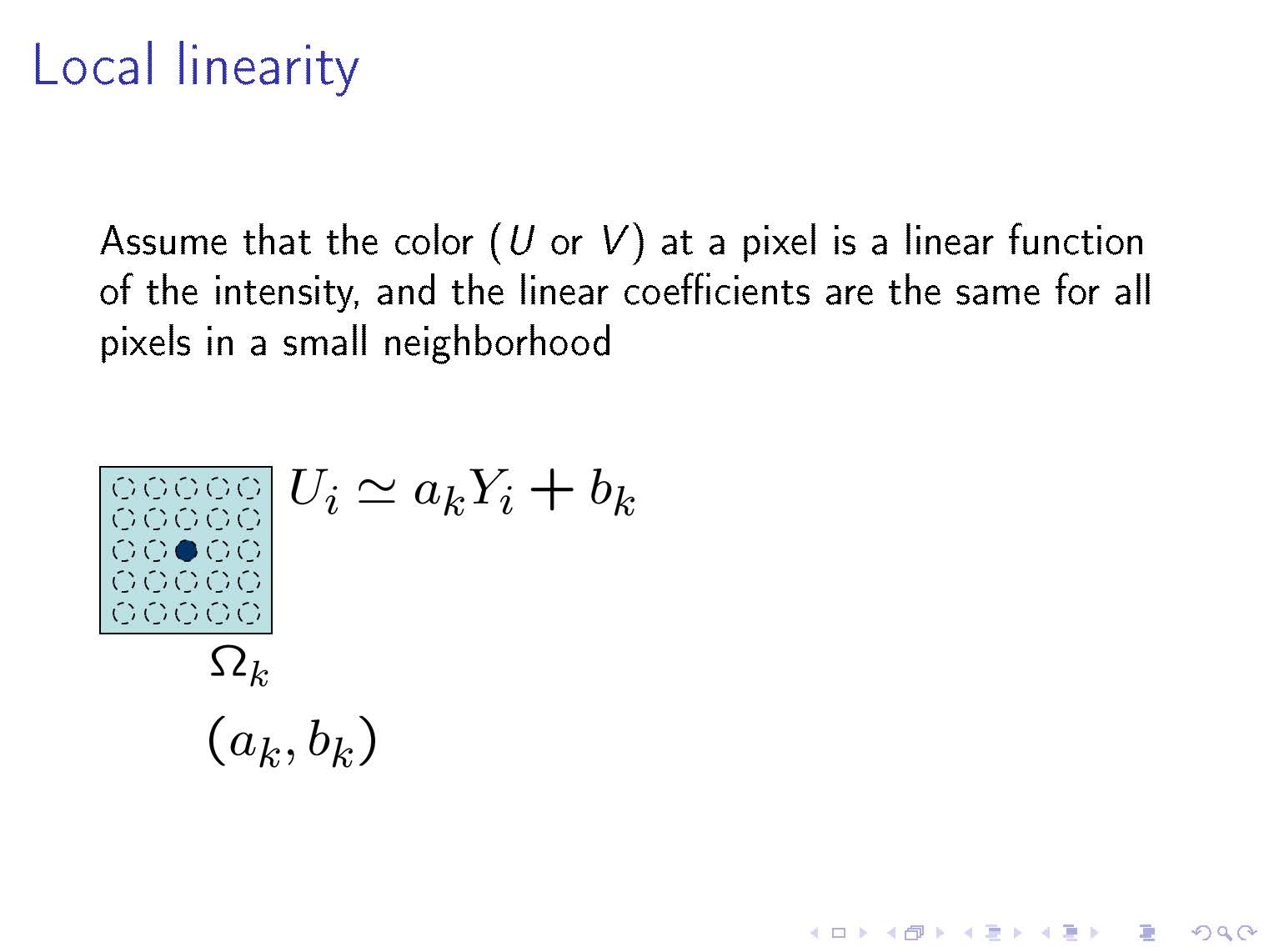 Local linearity

Assume that the color ($U$ or $V$) at a pixel is a linear function of the intensity, and the linear coefficients are the same for all pixels in a small neighborhood

$U_i \simeq a_k Y_i + b_k$

$\Omega_k$

$(a_k, b_k)$